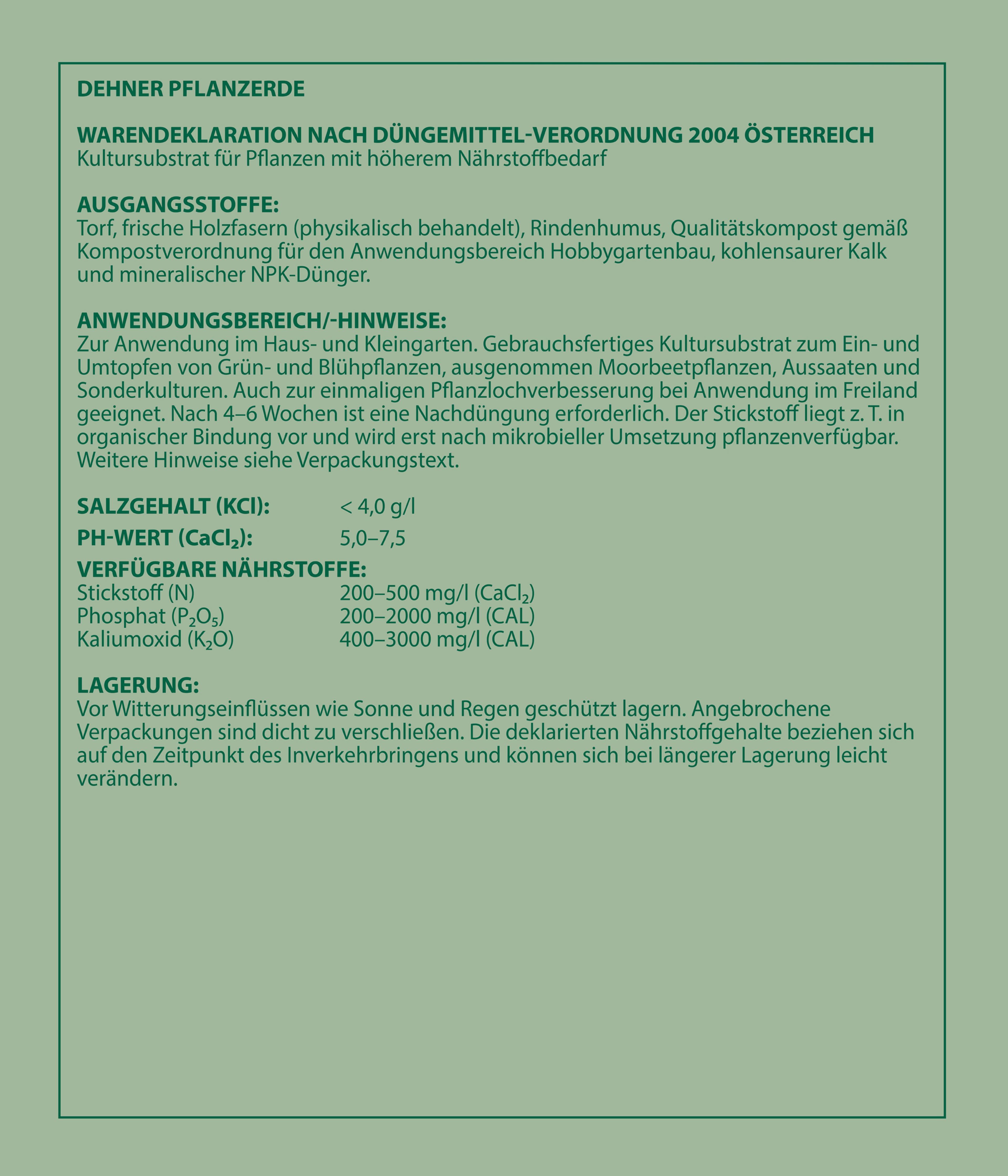 DEHNER PFLANZERDE

WARENDEKLARATION NACH DÜNGEMITTEL-VERORDNUNG 2004 ÖSTERREICH
Kultursubstrat für Pflanzen mit höherem Nährstoffbedarf

AUSGANGSSTOFFE:
Torf, frische Holzfasern (physikalisch behandelt), Rindenhumus, Qualitätskompost gemäß Kompostverordnung für den Anwendungsbereich Hobbygartenbau, kohlensaurer Kalk und mineralischer NPK-Dünger.

ANWENDUNGSBEREICH/-HINWEISE:
Zur Anwendung im Haus- und Kleingarten. Gebrauchsfertiges Kultursubstrat zum Ein- und Umtopfen von Grün- und Blühpflanzen, ausgenommen Moorbeetpflanzen, Aussaaten und Sonderkulturen. Auch zur einmaligen Pflanzlochverbesserung bei Anwendung im Freiland geeignet. Nach 4–6 Wochen ist eine Nachdüngung erforderlich. Der Stickstoff liegt z. T. in organischer Bindung vor und wird erst nach mikrobieller Umsetzung pflanzenverfügbar. Weitere Hinweise siehe Verpackungstext.

SALZGEHALT (KCl): < 4,0 g/l
PH-WERT ($CaCl_2$): 5,0–7,5
VERFÜGBARE NÄHRSTOFFE:
Stickstoff (N) 200–500 mg/l ($CaCl_2$)
Phosphat ($P_2O_5$) 200–2000 mg/l (CAL)
Kaliumoxid ($K_2O$) 400–3000 mg/l (CAL)

LAGERUNG:
Vor Witterungseinflüssen wie Sonne und Regen geschützt lagern. Angebrochene Verpackungen sind dicht zu verschließen. Die deklarierten Nährstoffgehalte beziehen sich auf den Zeitpunkt des Inverkehrbringens und können sich bei längerer Lagerung leicht verändern.